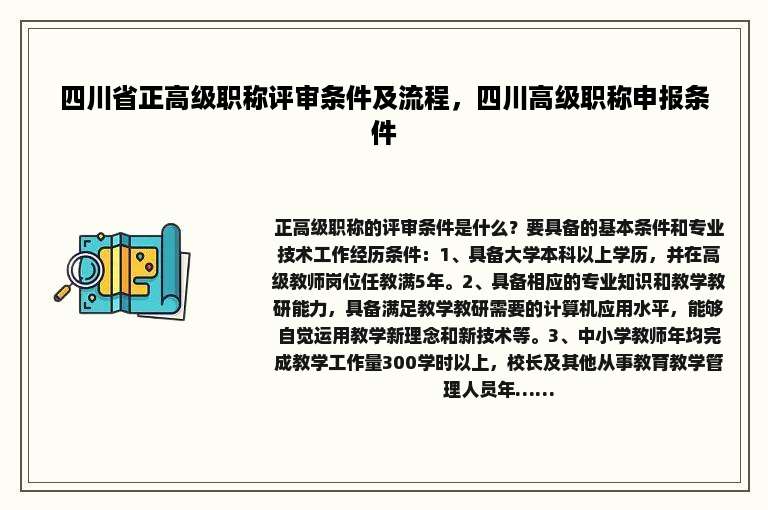 四川省正高级职称评审条件及流程，四川高级职称申报条件

正高级职称的评审条件是什么？要具备的基本条件和专业技术工作经历条件：1、具备大学本科以上学历，并在高级教师岗位任教满5年。2、具备相应的专业知识和教学教研能力，具备满足教学教研需要的计算机应用水平，能够自觉运用教学新理念和新技术等。3、中小学教师年均完成教学工作量300学时以上，校长及其他从事教育教学管理人员年......